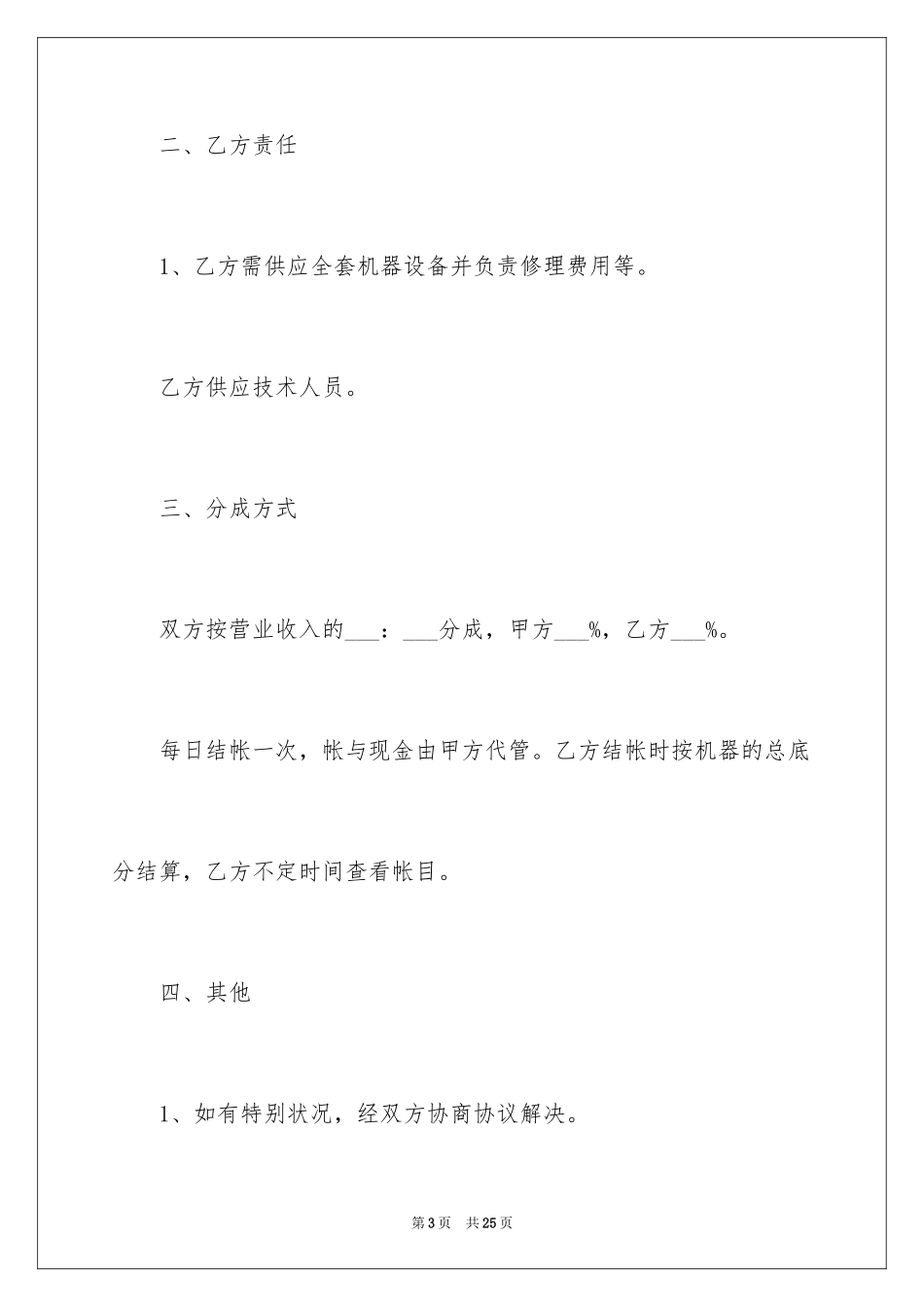 二、乙方责任

1、乙方需供应全套机器设备并负责修理费用等。

乙方供应技术人员。

三、分成方式

双方按营业收入的___：___分成，甲方___%，乙方___%。

每日结帐一次，帐与现金由甲方代管。乙方结帐时按机器的总底分结算，乙方不定时间查看帐目。

四、其他

1、如有特别状况，经双方协商协议解决。

第3页 共25页